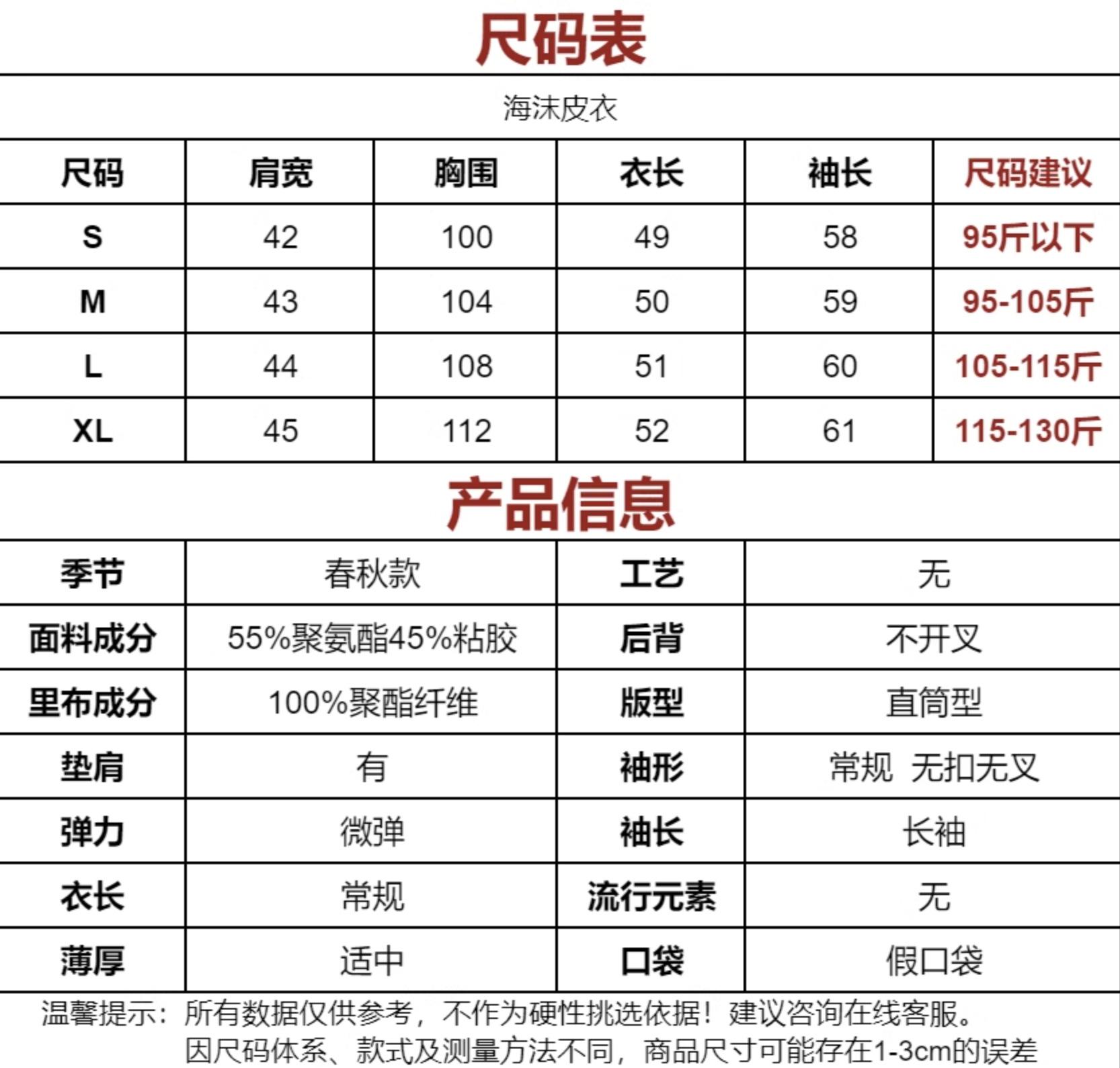 尺码表

海沫皮衣

| 尺码 | 肩宽 | 胸围 | 衣长 | 袖长 | 尺码建议 |
|---|---|---|---|---|---|
| S | 42 | 100 | 49 | 58 | 95斤以下 |
| M | 43 | 104 | 50 | 59 | 95-105斤 |
| L | 44 | 108 | 51 | 60 | 105-115斤 |
| XL | 45 | 112 | 52 | 61 | 115-130斤 |

产品信息

| 季节 | 春秋款 | 工艺 | 无 |
|---|---|---|---|
| 面料成分 | 55%聚氨酯45%粘胶 | 后背 | 不开叉 |
| 里布成分 | 100%聚酯纤维 | 版型 | 直筒型 |
| 垫肩 | 有 | 袖形 | 常规 无扣无叉 |
| 弹力 | 微弹 | 袖长 | 长袖 |
| 衣长 | 常规 | 流行元素 | 无 |
| 薄厚 | 适中 | 口袋 | 假口袋 |

温馨提示：所有数据仅供参考，不作为硬性挑选依据！建议咨询在线客服。
因尺码体系、款式及测量方法不同，商品尺寸可能存在1-3cm的误差